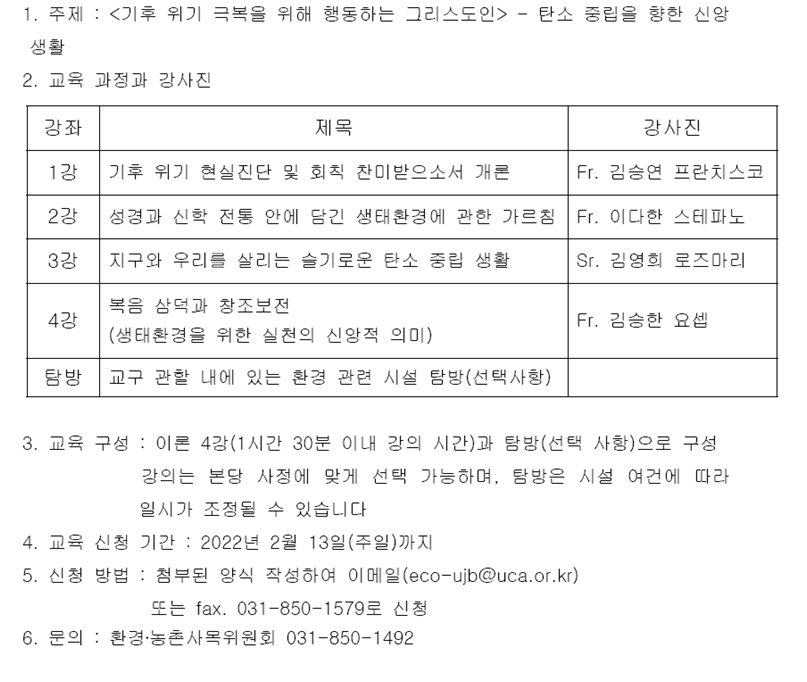 1. 주제 : <기후 위기 극복을 위해 행동하는 그리스도인> - 탄소 중립을 향한 신앙 생활

2. 교육 과정과 강사진

| 강좌 | 제목 | 강사진 |
|---|---|---|
| 1강 | 기후 위기 현실진단 및 회칙 찬미받으소서 개론 | Fr. 김승연 프란치스코 |
| 2강 | 성경과 신학 전통 안에 담긴 생태환경에 관한 가르침 | Fr. 이다한 스테파노 |
| 3강 | 지구와 우리를 살리는 슬기로운 탄소 중립 생활 | Sr. 김영희 로즈마리 |
| 4강 | 복음 삼덕과 창조보전 (생태환경을 위한 실천의 신앙적 의미) | Fr. 김승한 요셉 |
| 탐방 | 교구 관할 내에 있는 환경 관련 시설 탐방(선택사항) | |

3. 교육 구성 : 이론 4강(1시간 30분 이내 강의 시간)과 탐방(선택 사항)으로 구성
강의는 본당 사정에 맞게 선택 가능하며, 탐방은 시설 여건에 따라 일시가 조정될 수 있습니다

4. 교육 신청 기간 : 2022년 2월 13일(주일)까지

5. 신청 방법 : 첨부된 양식 작성하여 이메일(eco-ujb@uca.or.kr)
또는 fax. 031-850-1579로 신청

6. 문의 : 환경·농촌사목위원회 031-850-1492